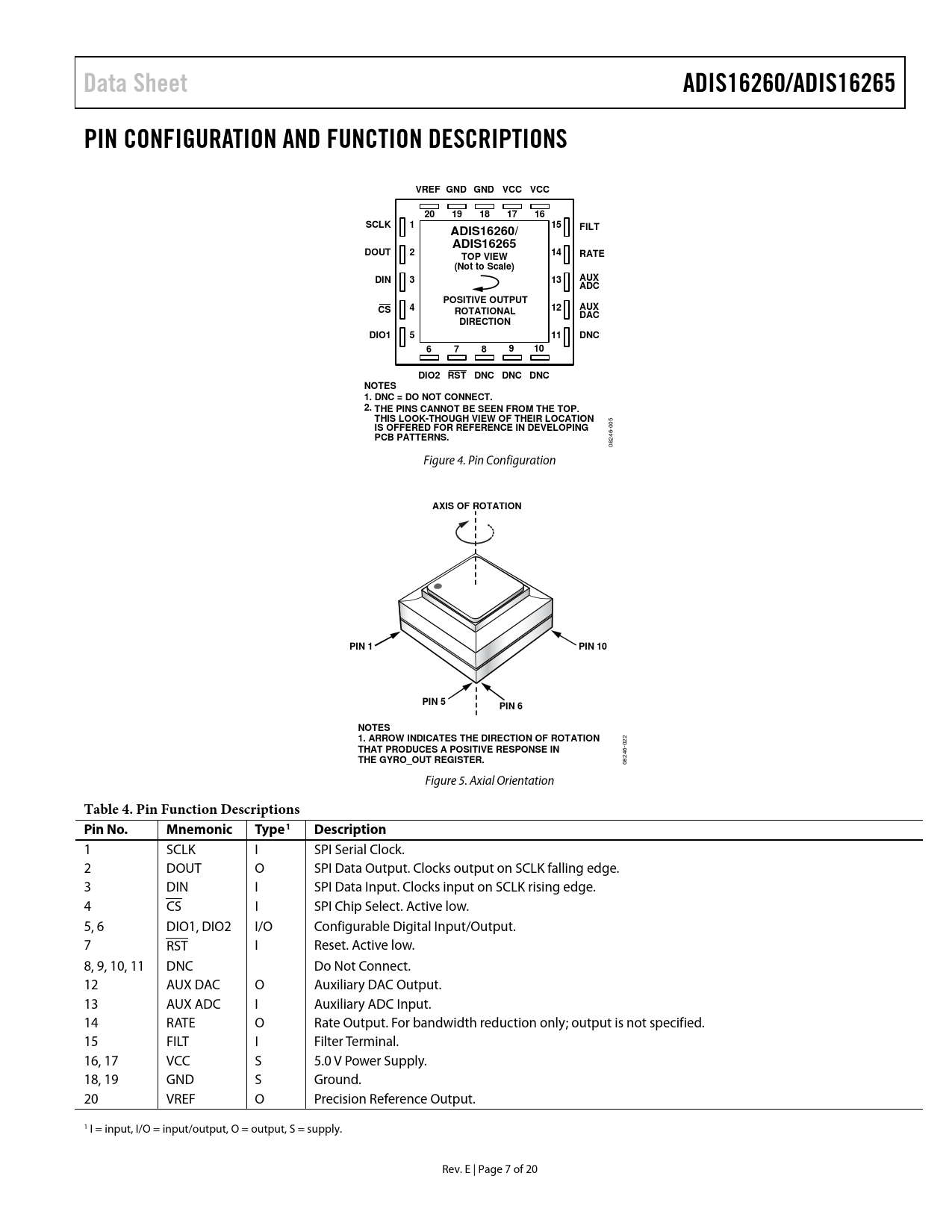 Data Sheet ADIS16260/ADIS16265

PIN CONFIGURATION AND FUNCTION DESCRIPTIONS

VREF GND GND VCC VCC

20 19 18 17 16

SCLK 1
DOUT 2
DIN 3
$\overline{CS}$ 4
DIO1 5

ADIS16260/
ADIS16265
TOP VIEW
(Not to Scale)

POSITIVE OUTPUT ROTATIONAL DIRECTION

15 FILT
14 RATE
13 AUX ADC
12 AUX DAC
11 DNC

6 7 8 9 10

DIO2 $\overline{RST}$ DNC DNC DNC

NOTES
1. DNC = DO NOT CONNECT.
2. THE PINS CANNOT BE SEEN FROM THE TOP. THIS LOOK-THOUGH VIEW OF THEIR LOCATION IS OFFERED FOR REFERENCE IN DEVELOPING PCB PATTERNS.

08246-005

Figure 4. Pin Configuration

AXIS OF ROTATION

PIN 1
PIN 10
PIN 5
PIN 6

NOTES
1. ARROW INDICATES THE DIRECTION OF ROTATION THAT PRODUCES A POSITIVE RESPONSE IN THE GYRO_OUT REGISTER.

08246-022

Figure 5. Axial Orientation

Table 4. Pin Function Descriptions

| Pin No. | Mnemonic | Type$^1$ | Description |
|---|---|---|---|
| 1 | SCLK | I | SPI Serial Clock. |
| 2 | DOUT | O | SPI Data Output. Clocks output on SCLK falling edge. |
| 3 | DIN | I | SPI Data Input. Clocks input on SCLK rising edge. |
| 4 | $\overline{CS}$ | I | SPI Chip Select. Active low. |
| 5, 6 | DIO1, DIO2 | I/O | Configurable Digital Input/Output. |
| 7 | $\overline{RST}$ | I | Reset. Active low. |
| 8, 9, 10, 11 | DNC | | Do Not Connect. |
| 12 | AUX DAC | O | Auxiliary DAC Output. |
| 13 | AUX ADC | I | Auxiliary ADC Input. |
| 14 | RATE | O | Rate Output. For bandwidth reduction only; output is not specified. |
| 15 | FILT | I | Filter Terminal. |
| 16, 17 | VCC | S | 5.0 V Power Supply. |
| 18, 19 | GND | S | Ground. |
| 20 | VREF | O | Precision Reference Output. |

$^1$ I = input, I/O = input/output, O = output, S = supply.

Rev. E | Page 7 of 20